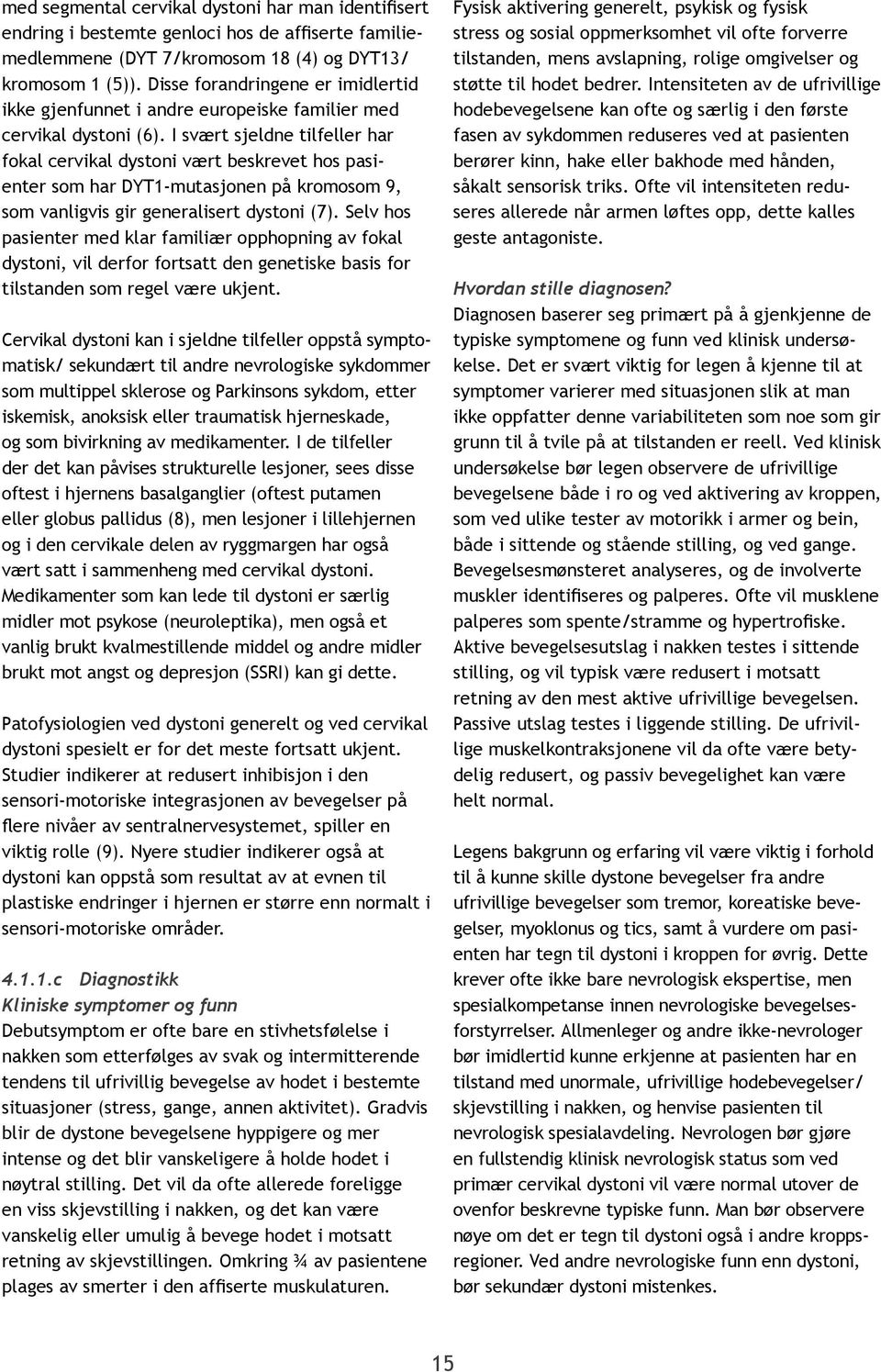 med segmental cervikal dystoni har man identifisert endring i bestemte genloci hos de affiserte familiemedlemmene (DYT 7/kromosom 18 (4) og DYT13/ kromosom 1 (5)). Disse forandringene er imidlertid ikke gjenfunnet i andre europeiske familier med cervikal dystoni (6). I svært sjeldne tilfeller har fokal cervikal dystoni vært beskrevet hos pasienter som har DYT1-mutasjonen på kromosom 9, som vanligvis gir generalisert dystoni (7). Selv hos pasienter med klar familiær opphopning av fokal dystoni, vil derfor fortsatt den genetiske basis for tilstanden som regel være ukjent.

Cervikal dystoni kan i sjeldne tilfeller oppstå symptomatisk/ sekundært til andre nevrologiske sykdommer som multippel sklerose og Parkinsons sykdom, etter iskemisk, anoksisk eller traumatisk hjerneskade, og som bivirkning av medikamenter. I de tilfeller der det kan påvises strukturelle lesjoner, sees disse oftest i hjernens basalganglier (oftest putamen eller globus pallidus (8), men lesjoner i lillehjernen og i den cervikale delen av ryggmargen har også vært satt i sammenheng med cervikal dystoni. Medikamenter som kan lede til dystoni er særlig midler mot psykose (neuroleptika), men også et vanlig brukt kvalmestillende middel og andre midler brukt mot angst og depresjon (SSRI) kan gi dette.

Patofysiologien ved dystoni generelt og ved cervikal dystoni spesielt er for det meste fortsatt ukjent. Studier indikerer at redusert inhibisjon i den sensori-motoriske integrasjonen av bevegelser på flere nivåer av sentralnervesystemet, spiller en viktig rolle (9). Nyere studier indikerer også at dystoni kan oppstå som resultat av at evnen til plastiske endringer i hjernen er større enn normalt i sensori-motoriske områder.

4.1.1.c Diagnostikk
Kliniske symptomer og funn
Debutsymptom er ofte bare en stivhetsfølelse i nakken som etterfølges av svak og intermitterende tendens til ufrivillig bevegelse av hodet i bestemte situasjoner (stress, gange, annen aktivitet). Gradvis blir de dystone bevegelsene hyppigere og mer intense og det blir vanskeligere å holde hodet i nøytral stilling. Det vil da ofte allerede foreligge en viss skjevstilling i nakken, og det kan være vanskelig eller umulig å bevege hodet i motsatt retning av skjevstillingen. Omkring ¾ av pasientene plages av smerter i den affiserte muskulaturen.

Fysisk aktivering generelt, psykisk og fysisk stress og sosial oppmerksomhet vil ofte forverre tilstanden, mens avslapning, rolige omgivelser og støtte til hodet bedrer. Intensiteten av de ufrivillige hodebevegelsene kan ofte og særlig i den første fasen av sykdommen reduseres ved at pasienten berører kinn, hake eller bakhode med hånden, såkalt sensorisk triks. Ofte vil intensiteten reduseres allerede når armen løftes opp, dette kalles geste antagoniste.

Hvordan stille diagnosen?
Diagnosen baserer seg primært på å gjenkjenne de typiske symptomene og funn ved klinisk undersøkelse. Det er svært viktig for legen å kjenne til at symptomer varierer med situasjonen slik at man ikke oppfatter denne variabiliteten som noe som gir grunn til å tvile på at tilstanden er reell. Ved klinisk undersøkelse bør legen observere de ufrivillige bevegelsene både i ro og ved aktivering av kroppen, som ved ulike tester av motorikk i armer og bein, både i sittende og stående stilling, og ved gange. Bevegelsesmønsteret analyseres, og de involverte muskler identifiseres og palperes. Ofte vil musklene palperes som spente/stramme og hypertrofiske. Aktive bevegelsesutslag i nakken testes i sittende stilling, og vil typisk være redusert i motsatt retning av den mest aktive ufrivillige bevegelsen. Passive utslag testes i liggende stilling. De ufrivillige muskelkontraksjonene vil da ofte være betydelig redusert, og passiv bevegelighet kan være helt normal.

Legens bakgrunn og erfaring vil være viktig i forhold til å kunne skille dystone bevegelser fra andre ufrivillige bevegelser som tremor, koreatiske bevegelser, myoklonus og tics, samt å vurdere om pasienten har tegn til dystoni i kroppen for øvrig. Dette krever ofte ikke bare nevrologisk ekspertise, men spesialkompetanse innen nevrologiske bevegelsesforstyrrelser. Allmenleger og andre ikke-nevrologer bør imidlertid kunne erkjenne at pasienten har en tilstand med unormale, ufrivillige hodebevegelser/ skjevstilling i nakken, og henvise pasienten til nevrologisk spesialavdeling. Nevrologen bør gjøre en fullstendig klinisk nevrologisk status som ved primær cervikal dystoni vil være normal utover de ovenfor beskrevne typiske funn. Man bør observere nøye om det er tegn til dystoni også i andre kroppsregioner. Ved andre nevrologiske funn enn dystoni, bør sekundær dystoni mistenkes.

15